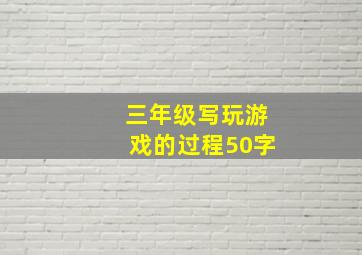 三年级写玩游戏的过程50字